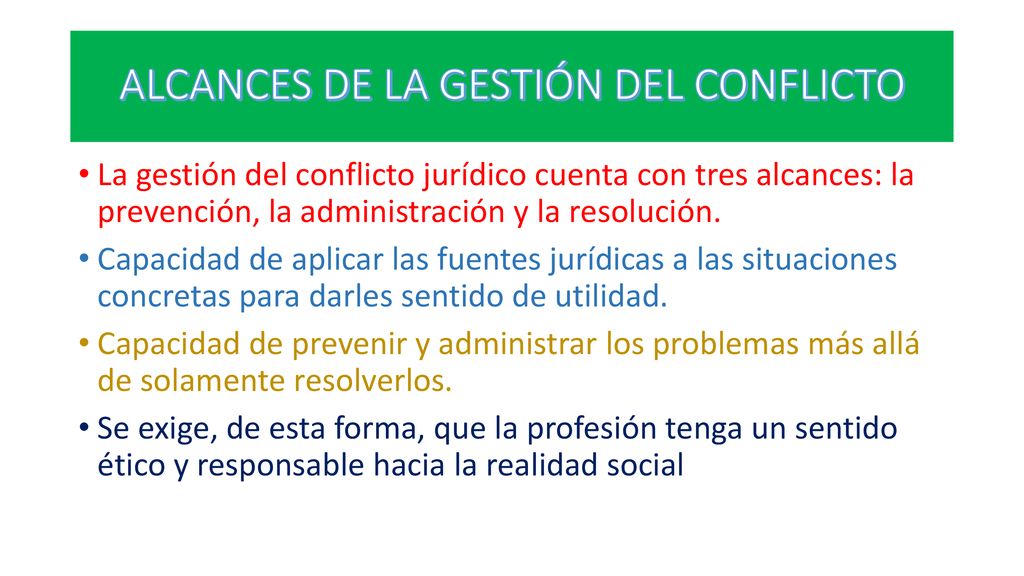 ALCANCES DE LA GESTIÓN DEL CONFLICTO

• La gestión del conflicto jurídico cuenta con tres alcances: la prevención, la administración y la resolución.

• Capacidad de aplicar las fuentes jurídicas a las situaciones concretas para darles sentido de utilidad.

• Capacidad de prevenir y administrar los problemas más allá de solamente resolverlos.

• Se exige, de esta forma, que la profesión tenga un sentido ético y responsable hacia la realidad social